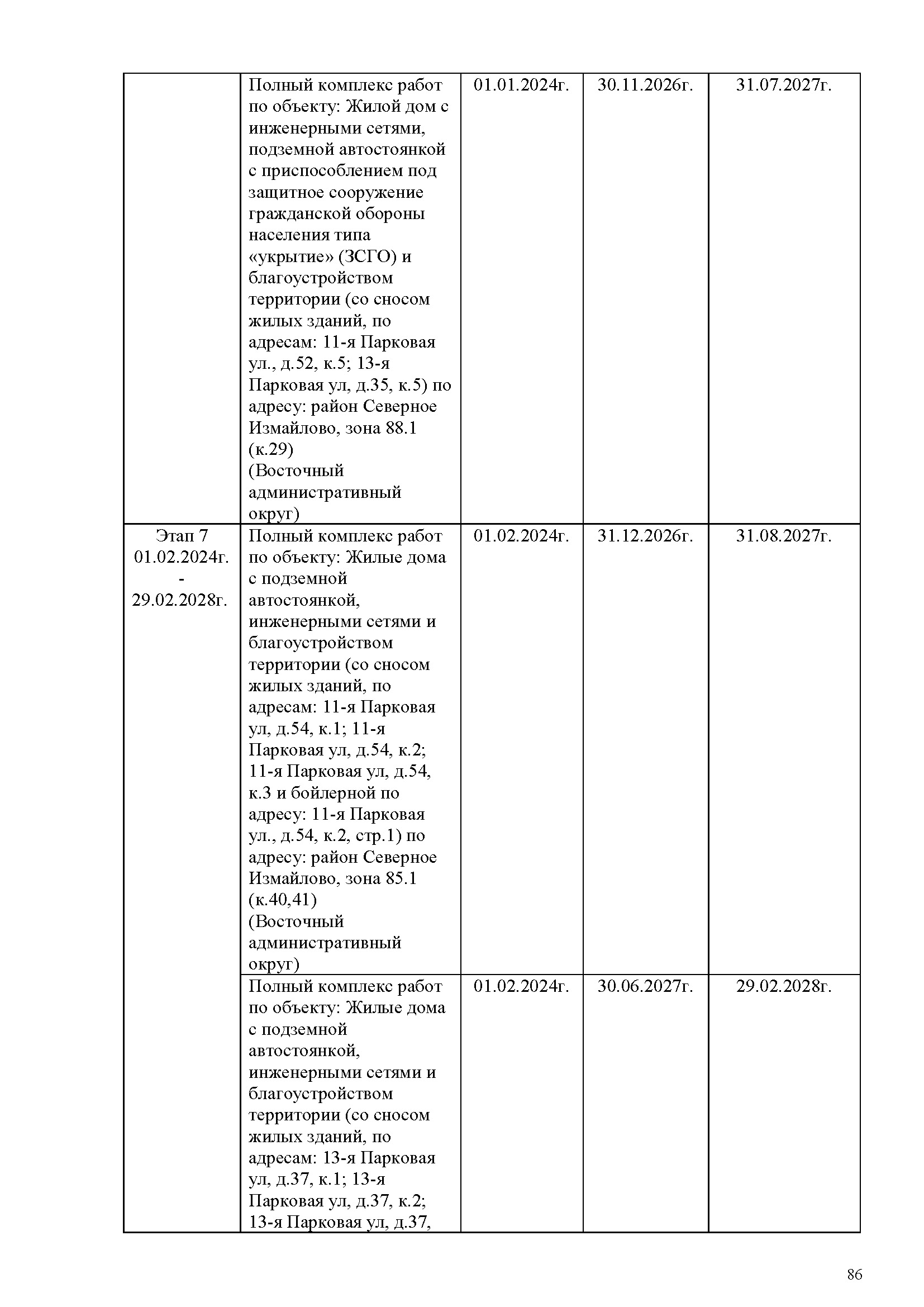 |  |  |  |  |  |
|---|---|---|---|---|
|  | Полный комплекс работ по объекту: Жилой дом с инженерными сетями, подземной автостоянкой с приспособлением под защитное сооружение гражданской обороны населения типа «укрытие» (ЗСГО) и благоустройством территории (со сносом жилых зданий, по адресам: 11-я Парковая ул., д.52, к.5; 13-я Парковая ул, д.35, к.5) по адресу: район Северное Измайлово, зона 88.1 (к.29) (Восточный административный округ) | 01.01.2024г. | 30.11.2026г. | 31.07.2027г. |
| Этап 7 01.02.2024г. - 29.02.2028г. | Полный комплекс работ по объекту: Жилые дома с подземной автостоянкой, инженерными сетями и благоустройством территории (со сносом жилых зданий, по адресам: 11-я Парковая ул, д.54, к.1; 11-я Парковая ул, д.54, к.2; 11-я Парковая ул, д.54, к.3 и бойлерной по адресу: 11-я Парковая ул., д.54, к.2, стр.1) по адресу: район Северное Измайлово, зона 85.1 (к.40,41) (Восточный административный округ) | 01.02.2024г. | 31.12.2026г. | 31.08.2027г. |
|  | Полный комплекс работ по объекту: Жилые дома с подземной автостоянкой, инженерными сетями и благоустройством территории (со сносом жилых зданий, по адресам: 13-я Парковая ул, д.37, к.1; 13-я Парковая ул, д.37, к.2; 13-я Парковая ул, д.37, | 01.02.2024г. | 30.06.2027г. | 29.02.2028г. |

86